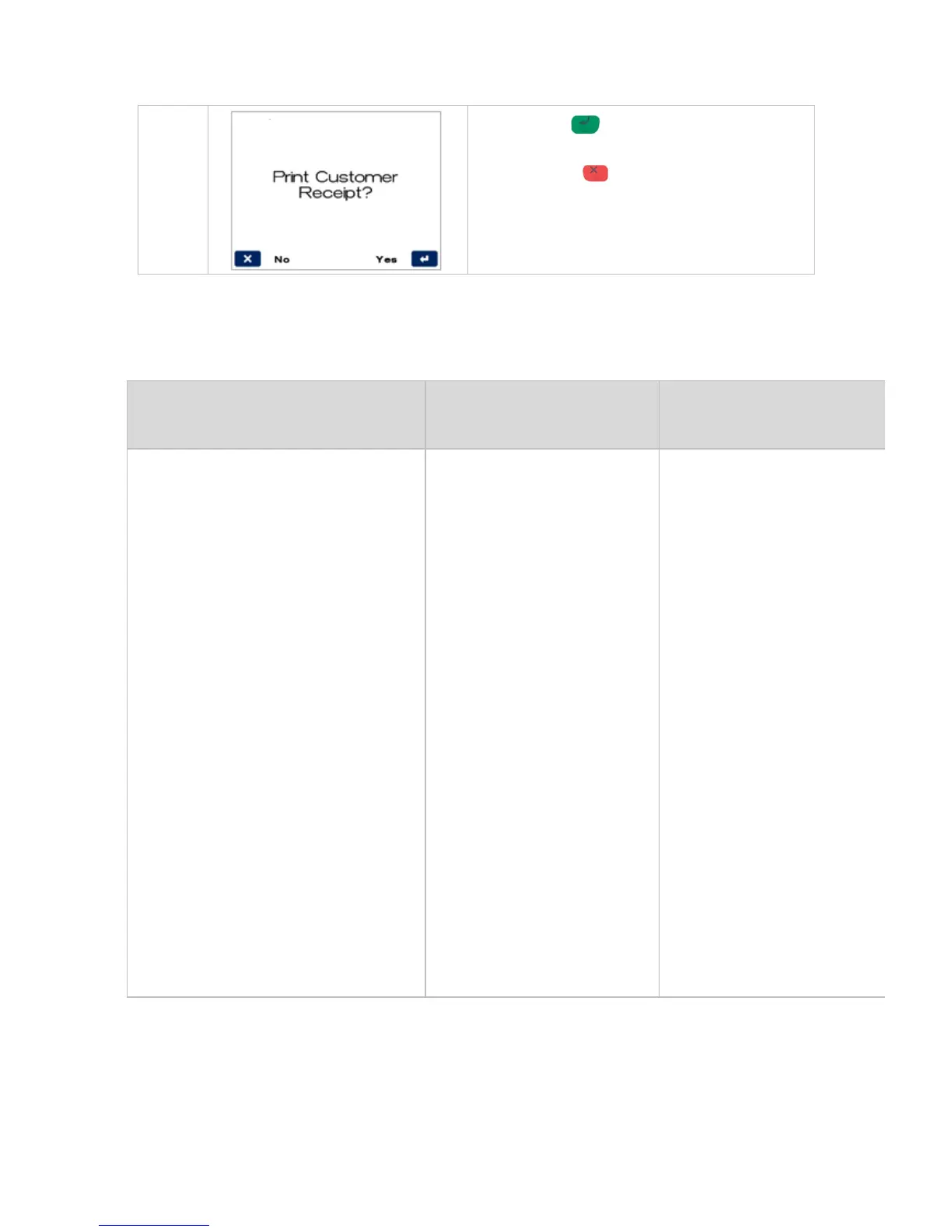 Print Customer Receipt?

No

Yes